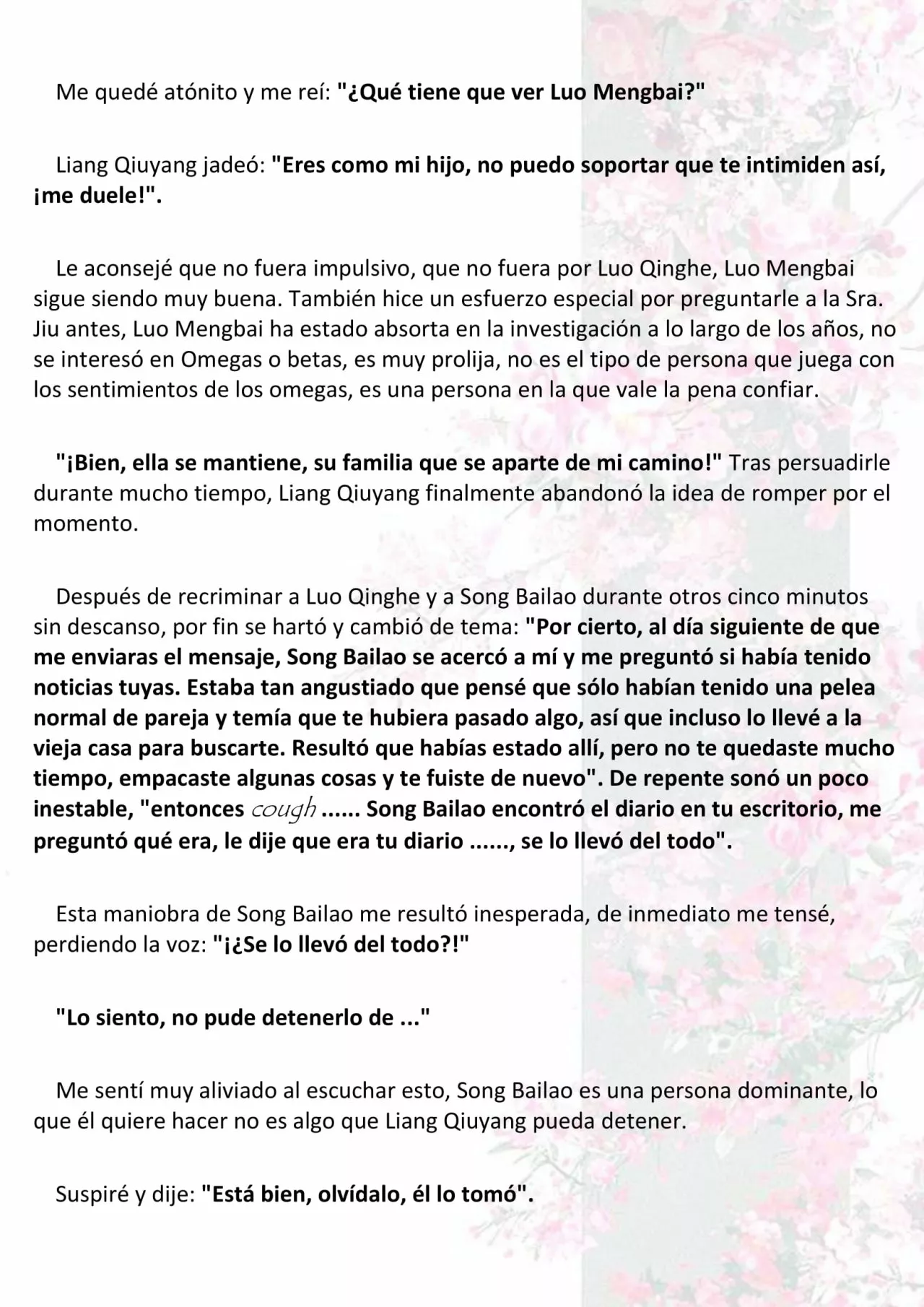 Me quedé atónito y me reí: "¿Qué tiene que ver Luo Mengbai?"

Liang Qiuyang jadeó: "Eres como mi hijo, no puedo soportar que te intimiden así, ¡me duele!".

Le aconsejé que no fuera impulsivo, que no fuera por Luo Qinghe, Luo Mengbai sigue siendo muy buena. También hice un esfuerzo especial por preguntarle a la Sra. Jiu antes, Luo Mengbai ha estado absorta en la investigación a lo largo de los años, no se interesó en Omegas o betas, es muy prolija, no es el tipo de persona que juega con los sentimientos de los omegas, es una persona en la que vale la pena confiar.

"¡Bien, ella se mantiene, su familia que se aparte de mi camino!" Tras persuadirle durante mucho tiempo, Liang Qiuyang finalmente abandonó la idea de romper por el momento.

Después de recriminar a Luo Qinghe y a Song Bailao durante otros cinco minutos sin descanso, por fin se hartó y cambió de tema: "Por cierto, al día siguiente de que me enviaras el mensaje, Song Bailao se acercó a mí y me preguntó si había tenido noticias tuyas. Estaba tan angustiado que pensé que sólo habían tenido una pelea normal de pareja y temía que te hubiera pasado algo, así que incluso lo llevé a la vieja casa para buscarte. Resultó que habías estado allí, pero no te quedaste mucho tiempo, empacaste algunas cosas y te fuiste de nuevo". De repente sonó un poco inestable, "entonces cough ...... Song Bailao encontró el diario en tu escritorio, me preguntó qué era, le dije que era tu diario ......, se lo llevó del todo".

Esta maniobra de Song Bailao me resultó inesperada, de inmediato me tensé, perdiendo la voz: "¡¿Se lo llevó del todo?!"

"Lo siento, no pude detenerlo de ..."

Me sentí muy aliviado al escuchar esto, Song Bailao es una persona dominante, lo que él quiere hacer no es algo que Liang Qiuyang pueda detener.

Suspiré y dije: "Está bien, olvídalo, él lo tomó".